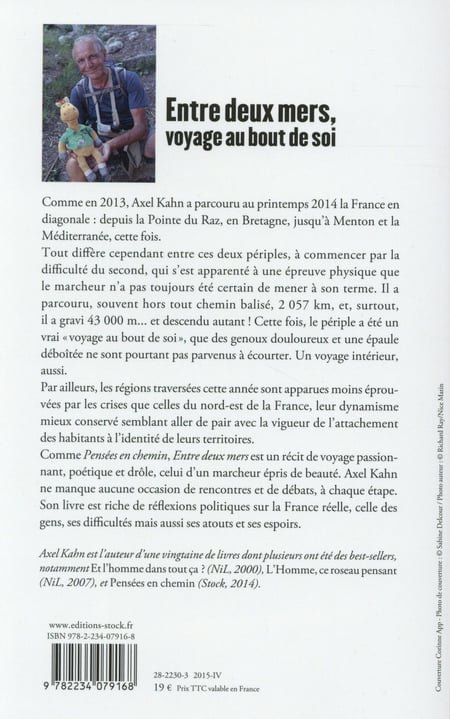 Entre deux mers,
voyage au bout de soi

Comme en 2013, Axel Kahn a parcouru au printemps 2014 la France en diagonale : depuis la Pointe du Raz, en Bretagne, jusqu'à Menton et la Méditerranée, cette fois.
Tout diffère cependant entre ces deux périples, à commencer par la difficulté du second, qui s'est apparenté à une épreuve physique que le marcheur n'a pas toujours été certain de mener à son terme. Il a parcouru, souvent hors tout chemin balisé, 2 057 km, et, surtout, il a gravi 43 000 m… et descendu autant ! Cette fois, le périple a été un vrai « voyage au bout de soi », que des genoux douloureux et une épaule déboîtée ne sont pourtant pas parvenus à écourter. Un voyage intérieur, aussi.
Par ailleurs, les régions traversées cette année sont apparues moins éprouvées par les crises que celles du nord-est de la France, leur dynamisme mieux conservé semblant aller de pair avec la vigueur de l'attachement des habitants à l'identité de leurs territoires.
Comme Pensées en chemin, Entre deux mers est un récit de voyage passionnant, poétique et drôle, celui d'un marcheur épris de beauté. Axel Kahn ne manque aucune occasion de rencontres et de débats, à chaque étape. Son livre est riche de réflexions politiques sur la France réelle, celle des gens, ses difficultés mais aussi ses atouts et ses espoirs.

Axel Kahn est l'auteur d'une vingtaine de livres dont plusieurs ont été des best-sellers, notamment Et l'homme dans tout ça ? (NiL, 2000), L'Homme, ce roseau pensant (NiL, 2007), et Pensées en chemin (Stock, 2014).

www.editions-stock.fr
ISBN 978-2-234-07916-8

9 782234 079168

28-2230-3 2015-IV
19 € Prix TTC valable en France

Couverture Corinne App - Photo de couverture : © Sabine Delcour / Photo auteur : © Richard Ray/Nice Matin